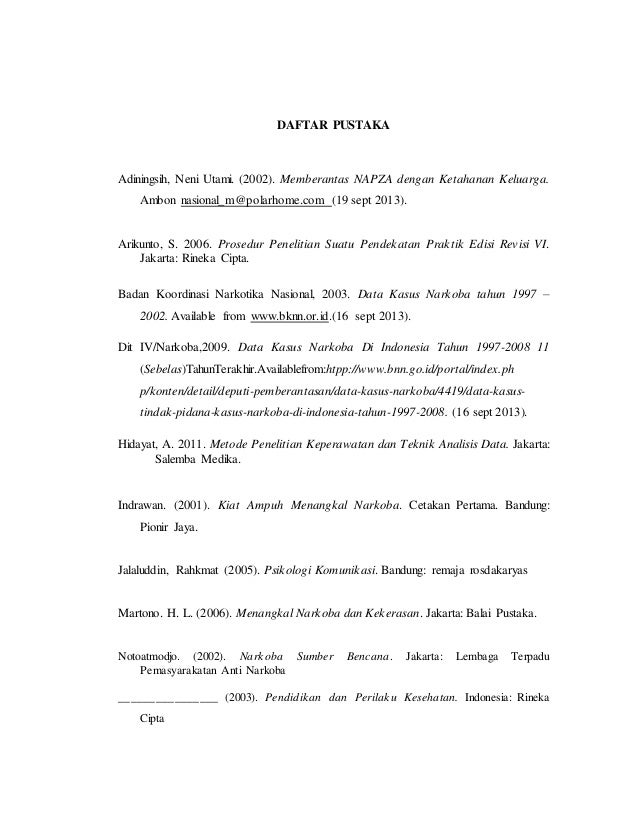 DAFTAR PUSTAKA

Adiningsih, Neni Utami. (2002). Memberantas NAPZA dengan Ketahanan Keluarga. Ambon nasional_m@polarhome.com (19 sept 2013).

Arikunto, S. 2006. Prosedur Penelitian Suatu Pendekatan Praktik Edisi Revisi VI. Jakarta: Rineka Cipta.

Badan Koordinasi Narkotika Nasional, 2003. Data Kasus Narkoba tahun 1997 – 2002. Available from www.bknn.or.id.(16 sept 2013).

Dit IV/Narkoba,2009. Data Kasus Narkoba Di Indonesia Tahun 1997-2008 11 (Sebelas)TahunTerakhir.Availablefrom:htpp://www.bnn.go.id/portal/index.php/konten/detail/deputi-pemberantasan/data-kasus-narkoba/4419/data-kasus-tindak-pidana-kasus-narkoba-di-indonesia-tahun-1997-2008. (16 sept 2013).

Hidayat, A. 2011. Metode Penelitian Keperawatan dan Teknik Analisis Data. Jakarta: Salemba Medika.

Indrawan. (2001). Kiat Ampuh Menangkal Narkoba. Cetakan Pertama. Bandung: Pionir Jaya.

Jalaluddin, Rahkmat (2005). Psikologi Komunikasi. Bandung: remaja rosdakaryas

Martono. H. L. (2006). Menangkal Narkoba dan Kekerasan. Jakarta: Balai Pustaka.

Notoatmodjo. (2002). Narkoba Sumber Bencana. Jakarta: Lembaga Terpadu Pemasyarakatan Anti Narkoba

________________ (2003). Pendidikan dan Perilaku Kesehatan. Indonesia: Rineka Cipta